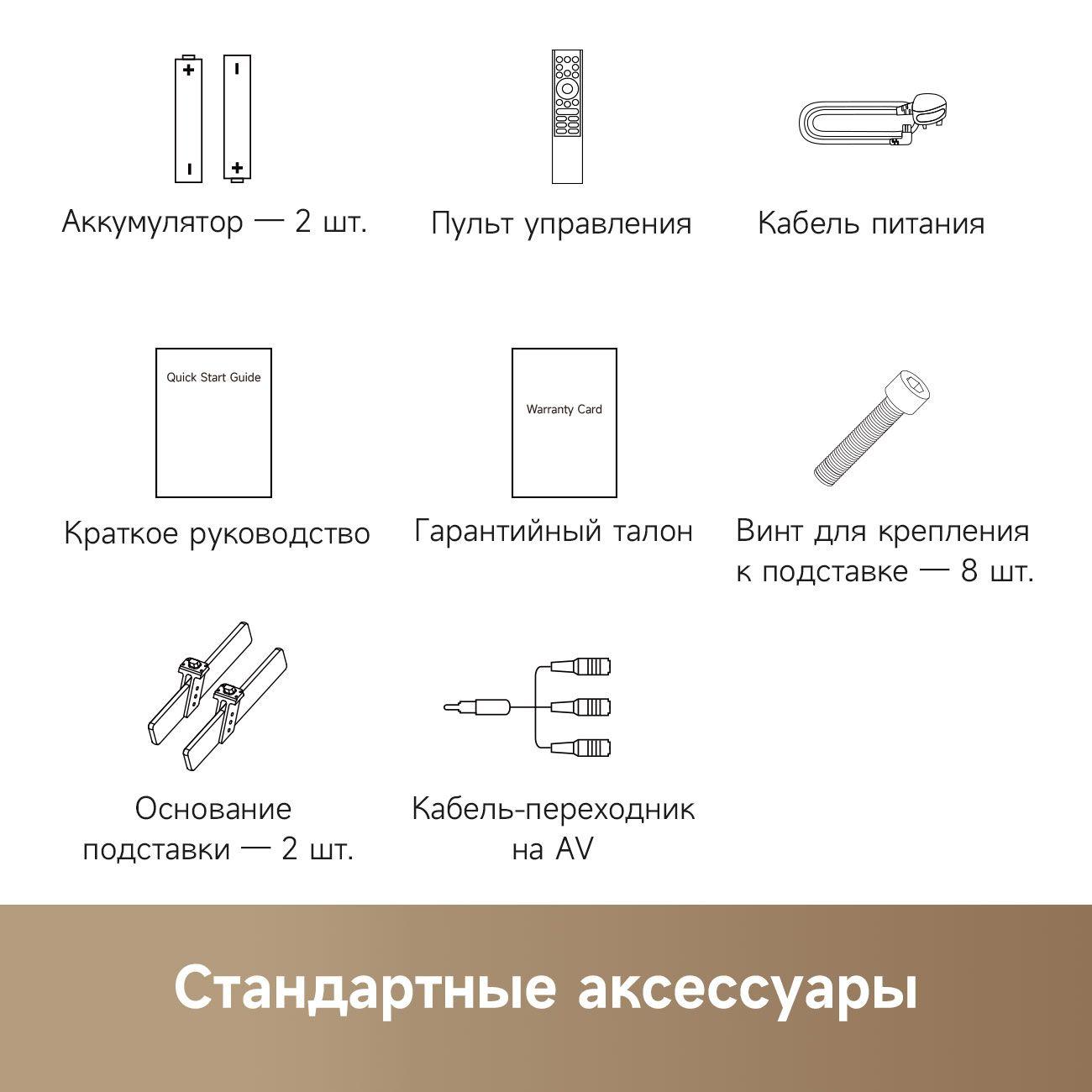 Аккумулятор — 2 шт.

Пульт управления

Кабель питания

Quick Start Guide

Краткое руководство

Warranty Card

Гарантийный талон

Винт для крепления к подставке — 8 шт.

Основание подставки — 2 шт.

Кабель-переходник на AV

Стандартные аксессуары